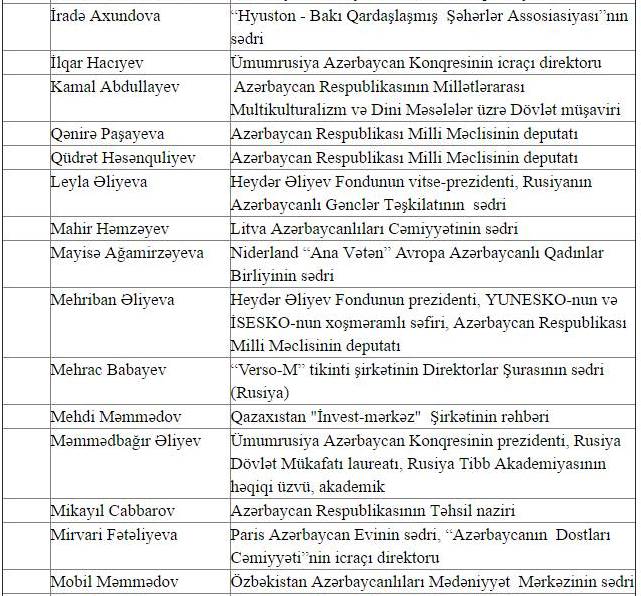 |  | İradə Axundova | "Hyuston - Bakı Qardaşlaşmış Şəhərlər Assosiasiyası"nın sədri |
|---|---|---|
|  | İlqar Hacıyev | Ümumrusiya Azərbaycan Konqresinin icraçı direktoru |
|  | Kamal Abdullayev | Azərbaycan Respublikasının Millətlərarası Multikulturalizm və Dini Məsələlər üzrə Dövlət müşaviri |
|  | Qənirə Paşayeva | Azərbaycan Respublikası Milli Məclisinin deputatı |
|  | Qüdrət Həsənquliyev | Azərbaycan Respublikası Milli Məclisinin deputatı |
|  | Leyla Əliyeva | Heydər Əliyev Fondunun vitse-prezidenti, Rusiyanın Azərbaycanlı Gənclər Təşkilatının sədri |
|  | Mahir Həmzəyev | Litva Azərbaycanlıları Cəmiyyətinin sədri |
|  | Mayisə Ağamirzəyeva | Niderland "Ana Vətən" Avropa Azərbaycanlı Qadınlar Birliyinin sədri |
|  | Mehriban Əliyeva | Heydər Əliyev Fondunun prezidenti, YUNESKO-nun və İSESKO-nun xoşməramlı səfiri, Azərbaycan Respublikası Milli Məclisinin deputatı |
|  | Mehrac Babayev | "Verso-M" tikinti şirkətinin Direktorlar Şurasının sədri (Rusiya) |
|  | Mehdi Məmmədov | Qazaxıstan "İnvest-mərkəz" Şirkətinin rəhbəri |
|  | Məmmədbağır Əliyev | Ümumrusiya Azərbaycan Konqresinin prezidenti, Rusiya Dövlət Mükafatı laureatı, Rusiya Tibb Akademiyasının həqiqi üzvü, akademik |
|  | Mikayıl Cabbarov | Azərbaycan Respublikasının Təhsil naziri |
|  | Mirvari Fətəliyeva | Paris Azərbaycan Evinin sədri, "Azərbaycanın Dostları Cəmiyyəti"nin icraçı direktoru |
|  | Mobil Məmmədov | Özbəkistan Azərbaycanlıları Mədəniyyət Mərkəzinin sədri |